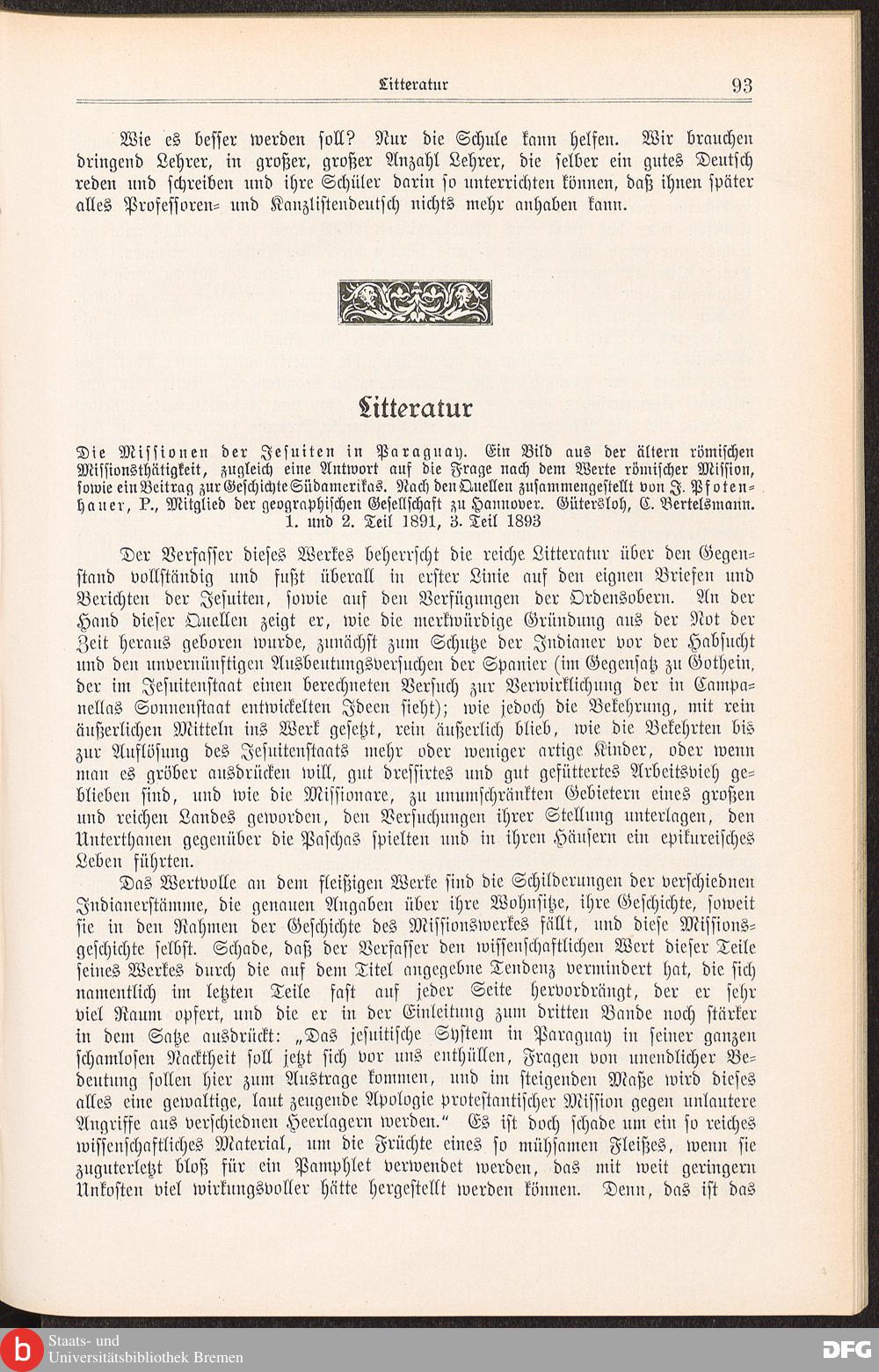 Litteratur 93

Wie es besser werden soll? Nur die Schule kann helfen. Wir brauchen dringend Lehrer, in großer, großer Anzahl Lehrer, die selber ein gutes Deutsch reden und schreiben und ihre Schüler darin so unterrichten können, daß ihnen später alles Professoren- und Kanzlistendeutsch nichts mehr anhaben kann.

Litteratur

Die Missionen der Jesuiten in Paraguay. Ein Bild aus der ältern römischen Missionsthätigkeit, zugleich eine Antwort auf die Frage nach dem Werte römischer Mission, sowie ein Beitrag zur Geschichte Südamerikas. Nach den Quellen zusammengestellt von J. Pfotenhauer, P., Mitglied der geographischen Gesellschaft zu Hannover. Gütersloh, C. Bertelsmann. 1. und 2. Teil 1891, 3. Teil 1893

Der Verfasser dieses Werkes beherrscht die reiche Litteratur über den Gegenstand vollständig und fußt überall in erster Linie auf den eignen Briefen und Berichten der Jesuiten, sowie auf den Verfügungen der Ordensobern. An der Hand dieser Quellen zeigt er, wie die merkwürdige Gründung aus der Not der Zeit heraus geboren wurde, zunächst zum Schutze der Indianer vor der Habsucht und den unvernünftigen Ausbeutungsversuchen der Spanier (im Gegensatz zu Gothein, der im Jesuitenstaat einen berechneten Versuch zur Verwirklichung der in Campanellas Sonnenstaat entwickelten Ideen sieht); wie jedoch die Bekehrung, mit rein äußerlichen Mitteln ins Werk gesetzt, rein äußerlich blieb, wie die Bekehrten bis zur Auflösung des Jesuitenstaats mehr oder weniger artige Kinder, oder wenn man es gröber ausdrücken will, gut dressirtes und gut gefüttertes Arbeitsvieh geblieben sind, und wie die Missionare, zu unumschränkten Gebietern eines großen und reichen Landes geworden, den Versuchungen ihrer Stellung unterlagen, den Unterthanen gegenüber die Paschas spielten und in ihren Häusern ein epikureisches Leben führten.

Das Wertvolle an dem fleißigen Werke sind die Schilderungen der verschiednen Indianerstämme, die genauen Angaben über ihre Wohnsitze, ihre Geschichte, soweit sie in den Rahmen der Geschichte des Missionswerkes fällt, und diese Missionsgeschichte selbst. Schade, daß der Verfasser den wissenschaftlichen Wert dieser Teile seines Werkes durch die auf dem Titel angegebne Tendenz vermindert hat, die sich namentlich im letzten Teile fast auf jeder Seite hervordrängt, der er sehr viel Raum opfert, und die er in der Einleitung zum dritten Bande noch stärker in dem Satze ausdrückt: „Das jesuitische System in Paraguay in seiner ganzen schamlosen Nacktheit soll jetzt sich vor uns enthüllen, Fragen von unendlicher Bedeutung sollen hier zum Austrage kommen, und im steigenden Maße wird dieses alles eine gewaltige, laut zeugende Apologie protestantischer Mission gegen unlautere Angriffe aus verschiednen Heerlagern werden.“ Es ist doch schade um ein so reiches wissenschaftliches Material, um die Früchte eines so mühsamen Fleißes, wenn sie zuguterletzt bloß für ein Pamphlet verwendet werden, das mit weit geringern Unkosten viel wirkungsvoller hätte hergestellt werden können. Denn, das ist das

Staats- und Universitätsbibliothek Bremen
DFG